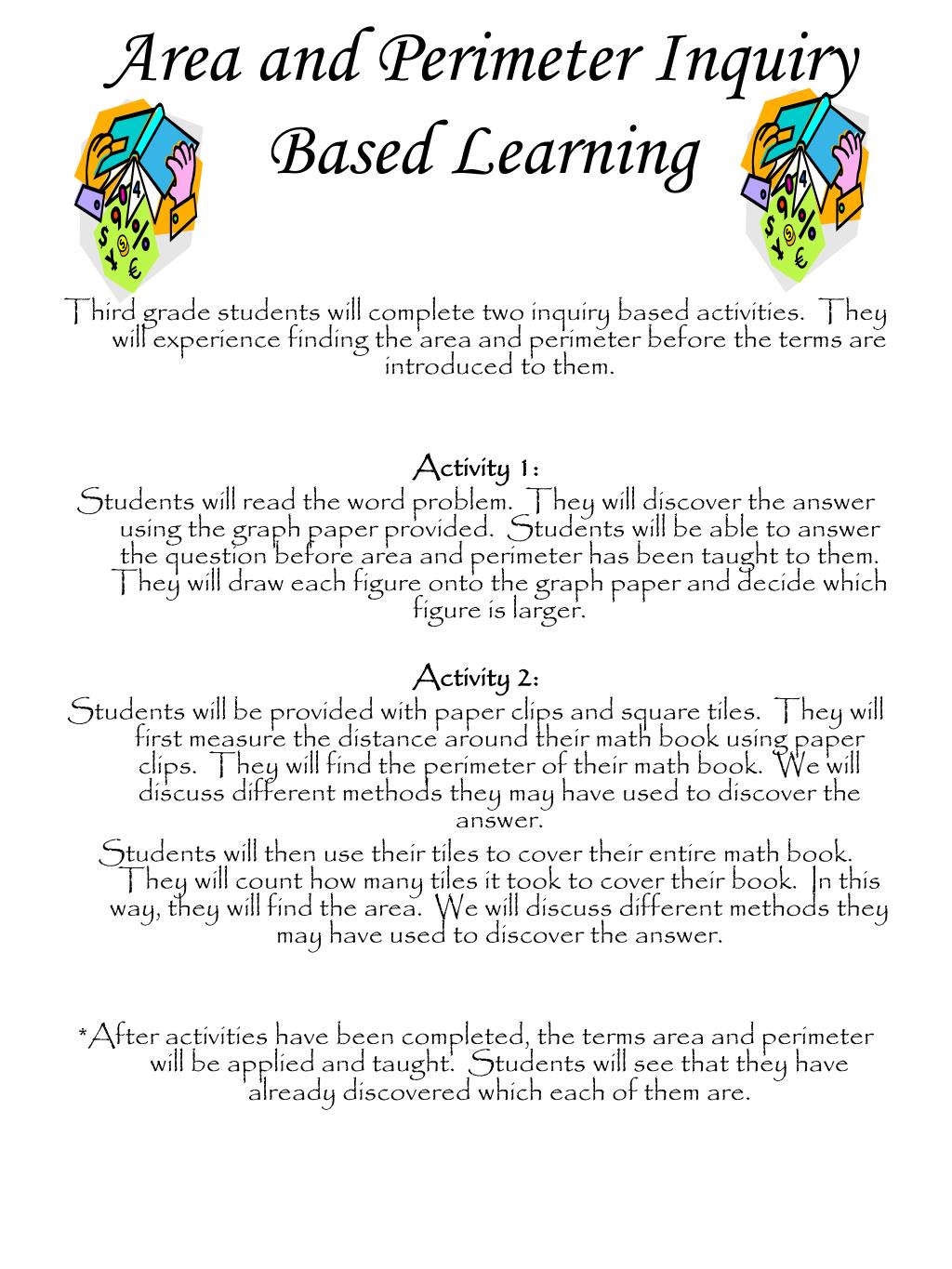 Area and Perimeter Inquiry Based Learning

Third grade students will complete two inquiry based activities. They will experience finding the area and perimeter before the terms are introduced to them.

Activity 1:
Students will read the word problem. They will discover the answer using the graph paper provided. Students will be able to answer the question before area and perimeter has been taught to them. They will draw each figure onto the graph paper and decide which figure is larger.

Activity 2:
Students will be provided with paper clips and square tiles. They will first measure the distance around their math book using paper clips. They will find the perimeter of their math book. We will discuss different methods they may have used to discover the answer.

Students will then use their tiles to cover their entire math book. They will count how many tiles it took to cover their book. In this way, they will find the area. We will discuss different methods they may have used to discover the answer.

*After activities have been completed, the terms area and perimeter will be applied and taught. Students will see that they have already discovered which each of them are.